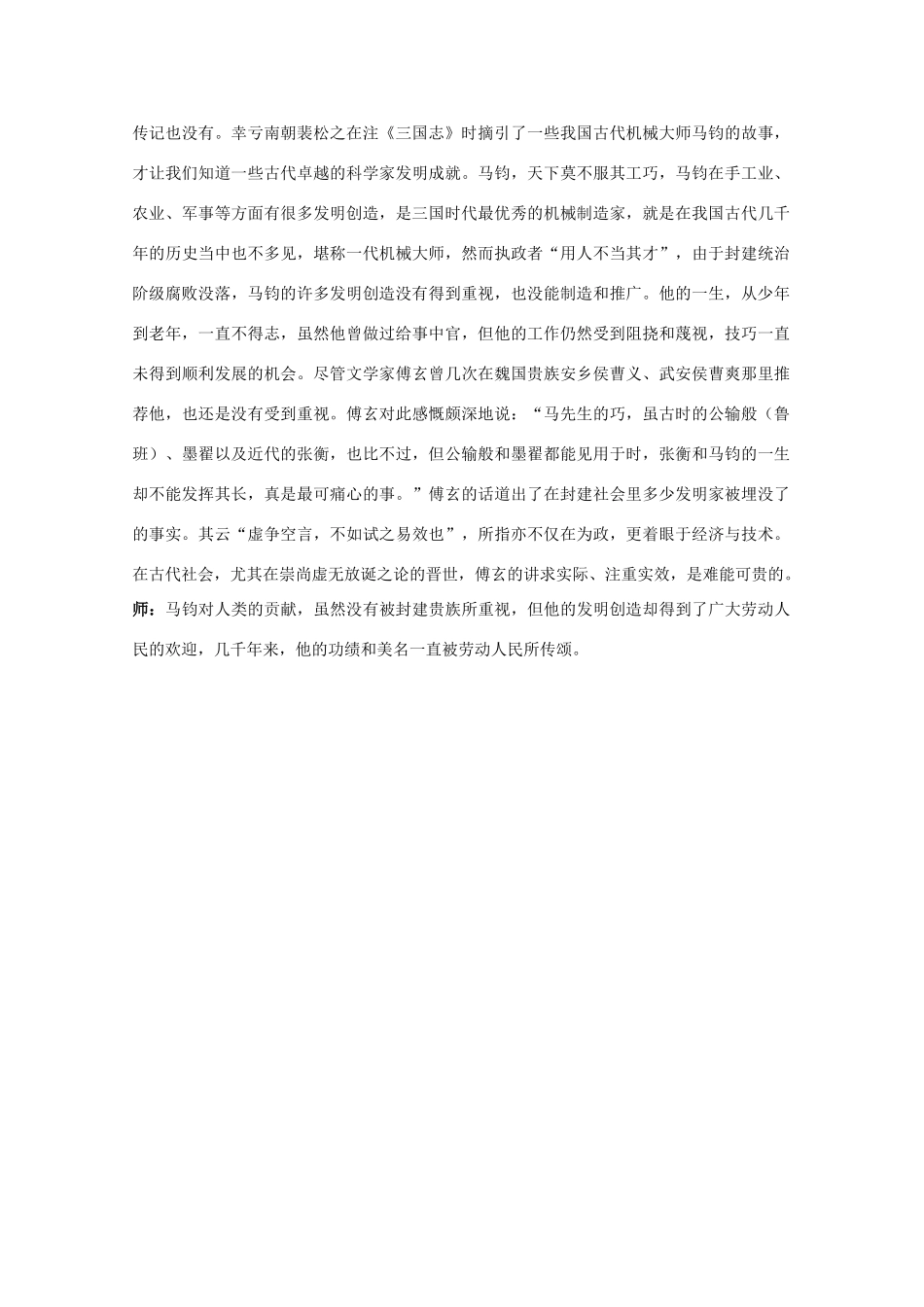 传记也没有。幸亏南朝裴松之在注《三国志》时摘引了一些我国古代机械大师马钧的故事，才让我们知道一些古代卓越的科学家发明成就。马钧，天下莫不服其工巧，马钧在手工业、农业、军事等方面有很多发明创造，是三国时代最优秀的机械制造家，就是在我国古代几千年的历史当中也不多见，堪称一代机械大师，然而执政者“用人不当其才”，由于封建统治阶级腐败没落，马钧的许多发明创造没有得到重视，也没能制造和推广。他的一生，从少年到老年，一直不得志，虽然他曾做过给事中官，但他的工作仍然受到阻挠和蔑视，技巧一直未得到顺利发展的机会。尽管文学家傅玄曾几次在魏国贵族安乡侯曹义、武安侯曹爽那里推荐他，也还是没有受到重视。傅玄对此感慨颇深地说：“马先生的巧，虽古时的公输般（鲁班）、墨翟以及近代的张衡，也比不过，但公输般和墨翟都能见用于时，张衡和马钧的一生却不能发挥其长，真是最可痛心的事。”傅玄的话道出了在封建社会里多少发明家被埋没了的事实。其云“虚争空言，不如试之易效也”，所指亦不仅在为政，更着眼于经济与技术。在古代社会，尤其在崇尚虚无放诞之论的晋世，傅玄的讲求实际、注重实效，是难能可贵的。
师：马钧对人类的贡献，虽然没有被封建贵族所重视，但他的发明创造却得到了广大劳动人民的欢迎，几千年来，他的功绩和美名一直被劳动人民所传颂。